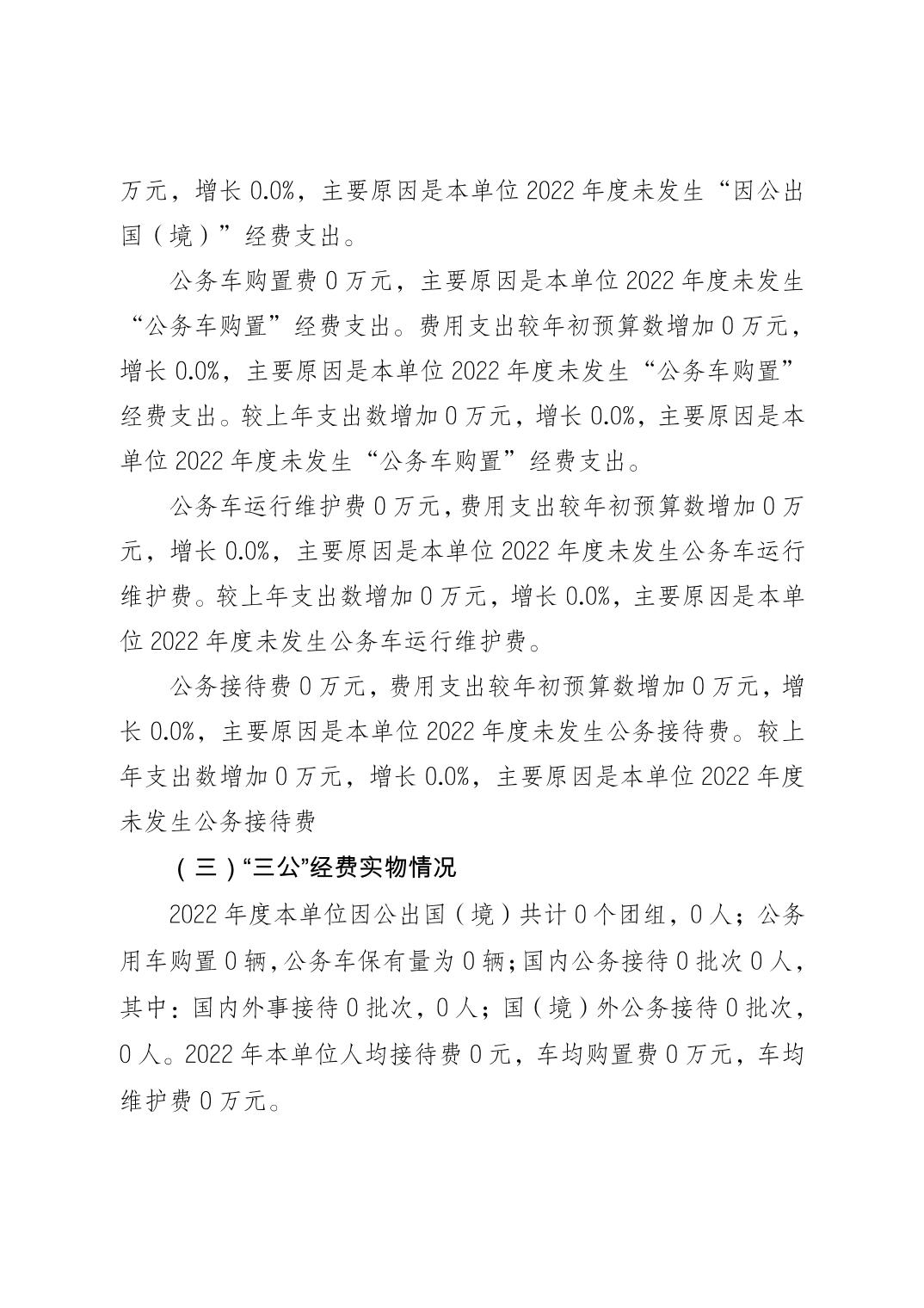 万元，增长 0.0%，主要原因是本单位 2022 年度未发生“因公出国（境）”经费支出。

公务车购置费 0 万元，主要原因是本单位 2022 年度未发生“公务车购置”经费支出。费用支出较年初预算数增加 0 万元，增长 0.0%，主要原因是本单位 2022 年度未发生“公务车购置”经费支出。较上年支出数增加 0 万元，增长 0.0%，主要原因是本单位 2022 年度未发生“公务车购置”经费支出。

公务车运行维护费 0 万元，费用支出较年初预算数增加 0 万元，增长 0.0%，主要原因是本单位 2022 年度未发生公务车运行维护费。较上年支出数增加 0 万元，增长 0.0%，主要原因是本单位 2022 年度未发生公务车运行维护费。

公务接待费 0 万元，费用支出较年初预算数增加 0 万元，增长 0.0%，主要原因是本单位 2022 年度未发生公务接待费。较上年支出数增加 0 万元，增长 0.0%，主要原因是本单位 2022 年度未发生公务接待费

（三）“三公”经费实物情况

2022 年度本单位因公出国（境）共计 0 个团组，0 人；公务用车购置 0 辆，公务车保有量为 0 辆；国内公务接待 0 批次 0 人，其中：国内外事接待 0 批次，0 人；国（境）外公务接待 0 批次，0 人。2022 年本单位人均接待费 0 元，车均购置费 0 万元，车均维护费 0 万元。